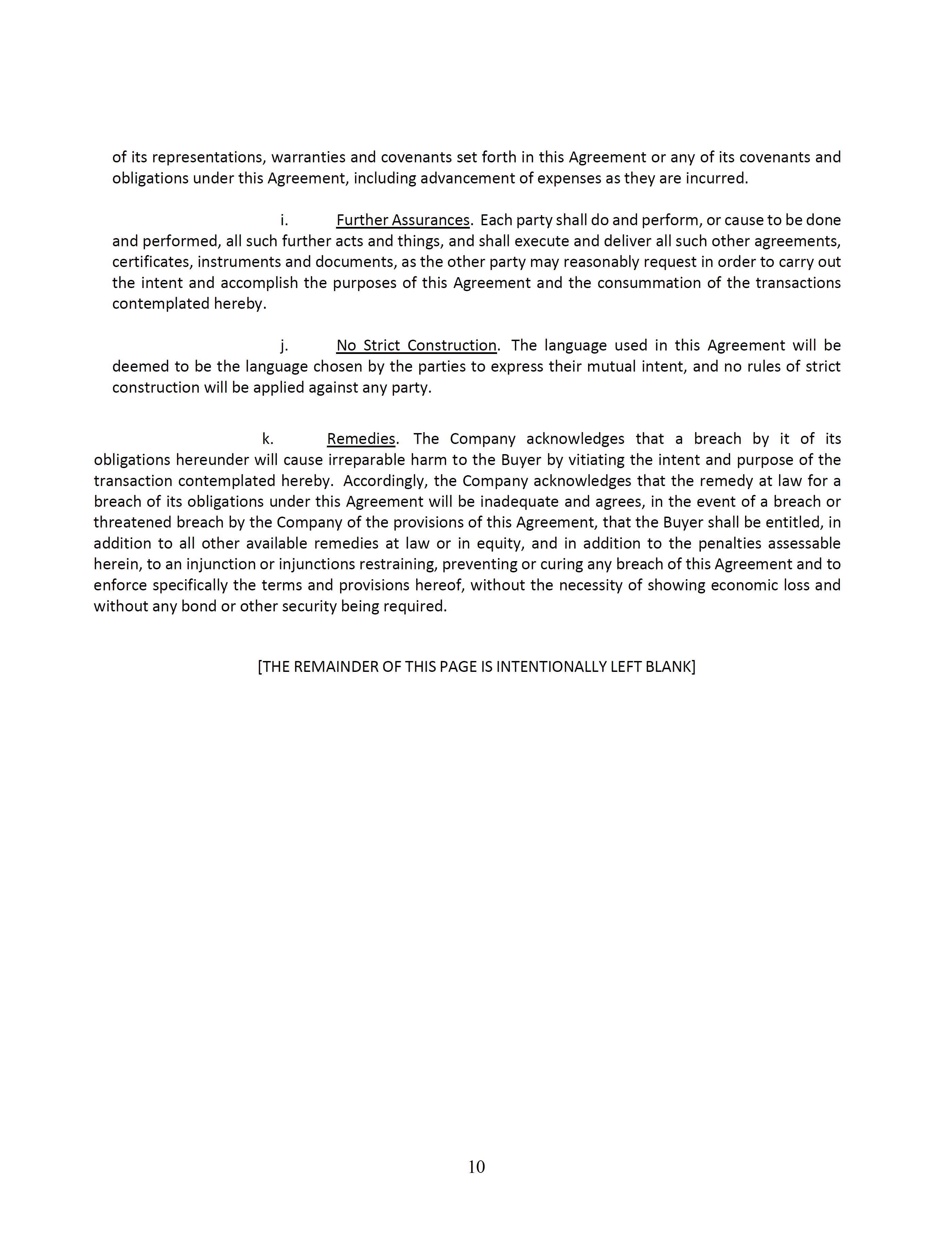 of its representations, warranties and covenants set forth in this Agreement or any of its covenants and obligations under this Agreement, including advancement of expenses as they are incurred.

i. Further Assurances. Each party shall do and perform, or cause to be done and performed, all such further acts and things, and shall execute and deliver all such other agreements, certificates, instruments and documents, as the other party may reasonably request in order to carry out the intent and accomplish the purposes of this Agreement and the consummation of the transactions contemplated hereby.

j. No Strict Construction. The language used in this Agreement will be deemed to be the language chosen by the parties to express their mutual intent, and no rules of strict construction will be applied against any party.

k. Remedies. The Company acknowledges that a breach by it of its obligations hereunder will cause irreparable harm to the Buyer by vitiating the intent and purpose of the transaction contemplated hereby. Accordingly, the Company acknowledges that the remedy at law for a breach of its obligations under this Agreement will be inadequate and agrees, in the event of a breach or threatened breach by the Company of the provisions of this Agreement, that the Buyer shall be entitled, in addition to all other available remedies at law or in equity, and in addition to the penalties assessable herein, to an injunction or injunctions restraining, preventing or curing any breach of this Agreement and to enforce specifically the terms and provisions hereof, without the necessity of showing economic loss and without any bond or other security being required.

[THE REMAINDER OF THIS PAGE IS INTENTIONALLY LEFT BLANK]

10